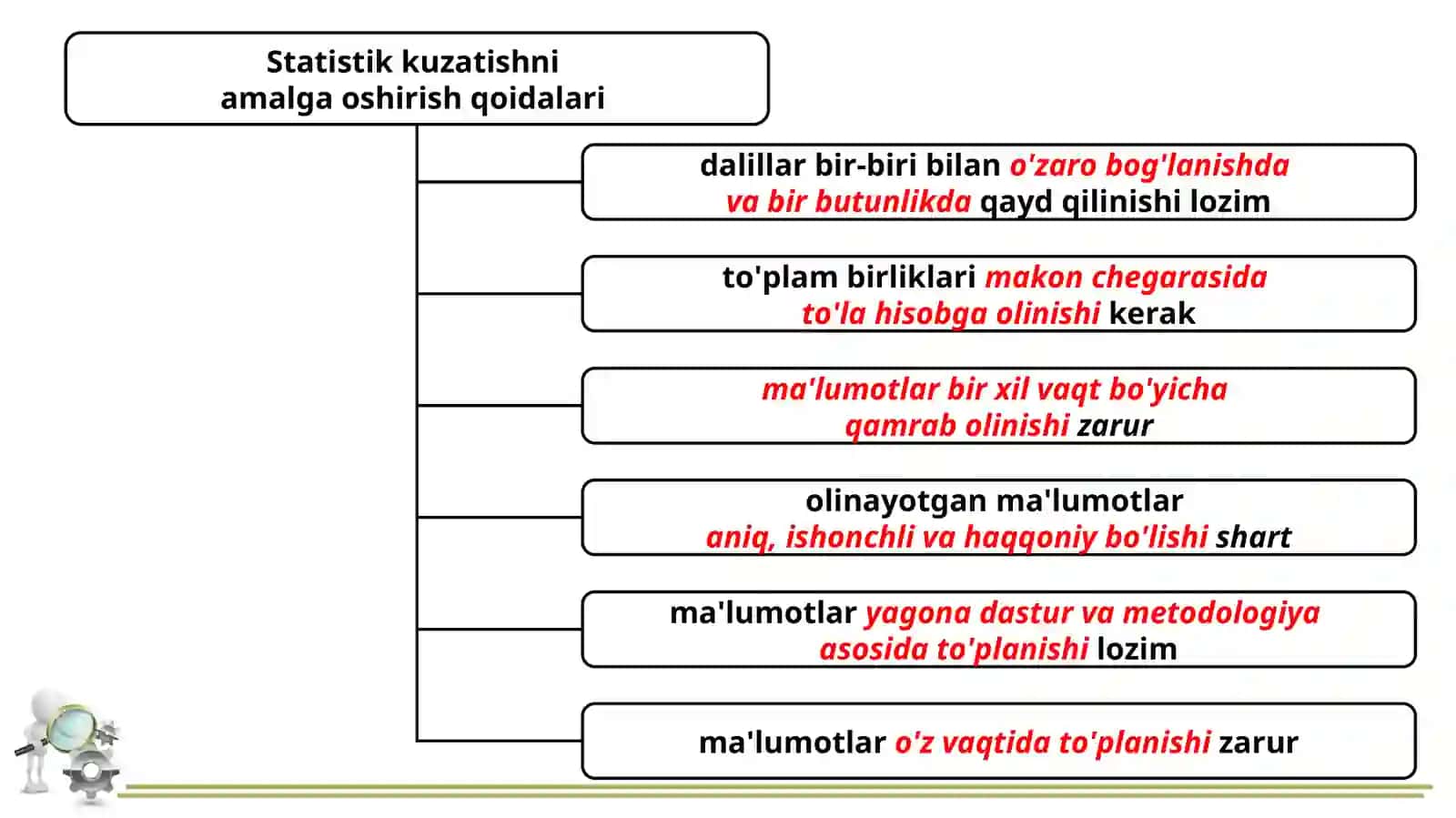 Statistik kuzatishni amalga oshirish qoidalari

dalillar bir-biri bilan o'zaro bog'lanishda va bir butunlikda qayd qilinishi lozim

to'plam birliklari makon chegarasida to'la hisobga olinishi kerak

ma'lumotlar bir xil vaqt bo'yicha qamrab olinishi zarur

olinayotgan ma'lumotlar aniq, ishonchli va haqqoniy bo'lishi shart

ma'lumotlar yagona dastur va metodologiya asosida to'planishi lozim

ma'lumotlar o'z vaqtida to'planishi zarur